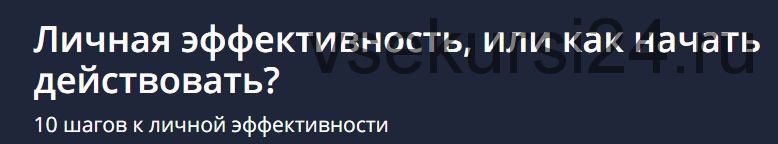 Личная эффективность, или как начать действовать?

10 шагов к личной эффективности

vsekursi24.ru